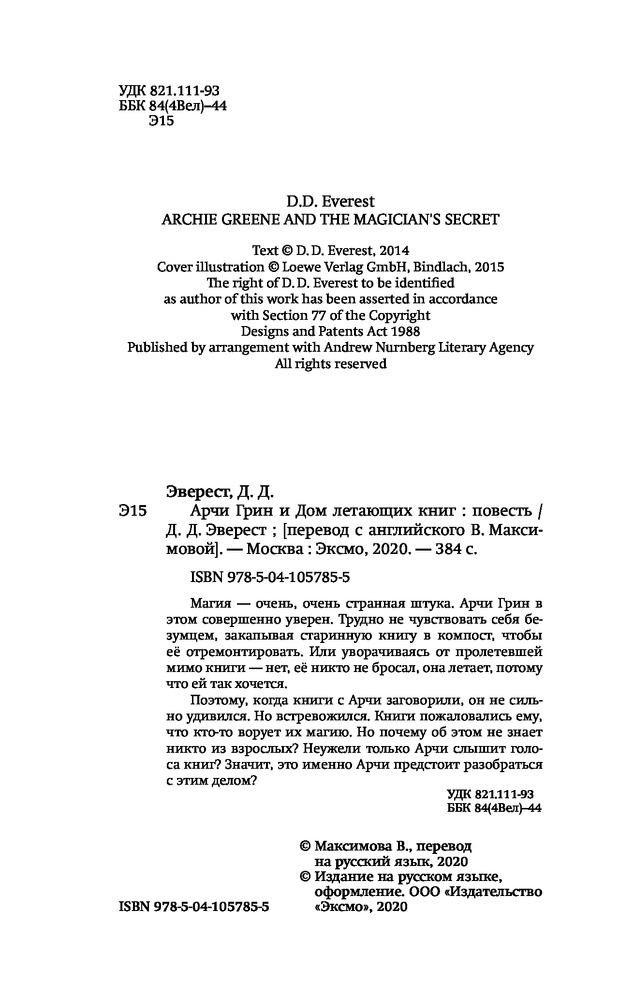 УДК 821.111-93
ББК 84(4Вел)–44
Э15

D.D. Everest
ARCHIE GREENE AND THE MAGICIAN'S SECRET

Text © D. D. Everest, 2014
Cover illustration © Loewe Verlag GmbH, Bindlach, 2015
The right of D. D. Everest to be identified as author of this work has been asserted in accordance with Section 77 of the Copyright Designs and Patents Act 1988
Published by arrangement with Andrew Nurnberg Literary Agency
All rights reserved

Эверест, Д. Д.
Э15 Арчи Грин и Дом летающих книг : повесть / Д. Д. Эверест ; [перевод с английского В. Максимовой]. — Москва : Эксмо, 2020. — 384 с.

ISBN 978-5-04-105785-5

Магия — очень, очень странная штука. Арчи Грин в этом совершенно уверен. Трудно не чувствовать себя безумцем, закапывая старинную книгу в компост, чтобы её отремонтировать. Или уворачиваясь от пролетевшей мимо книги — нет, её никто не бросал, она летает, потому что ей так хочется.

Поэтому, когда книги с Арчи заговорили, он не сильно удивился. Но встревожился. Книги пожаловались ему, что кто-то ворует их магию. Но почему об этом не знает никто из взрослых? Неужели только Арчи слышит голоса книг? Значит, это именно Арчи предстоит разобраться с этим делом?

УДК 821.111-93
ББК 84(4Вел)–44

© Максимова В., перевод на русский язык, 2020
© Издание на русском языке, оформление. ООО «Издательство «Эксмо», 2020

ISBN 978-5-04-105785-5